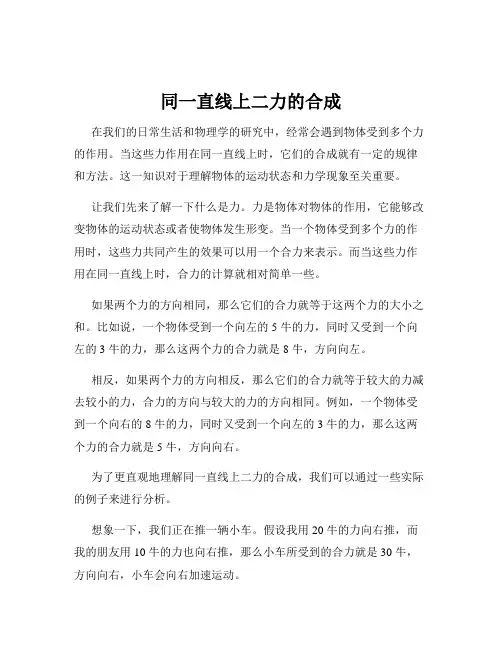 同一直线上二力的合成

在我们的日常生活和物理学的研究中，经常会遇到物体受到多个力的作用。当这些力作用在同一直线上时，它们的合成就有一定的规律和方法。这一知识对于理解物体的运动状态和力学现象至关重要。

让我们先来了解一下什么是力。力是物体对物体的作用，它能够改变物体的运动状态或者使物体发生形变。当一个物体受到多个力的作用时，这些力共同产生的效果可以用一个合力来表示。而当这些力作用在同一直线上时，合力的计算就相对简单一些。

如果两个力的方向相同，那么它们的合力就等于这两个力的大小之和。比如说，一个物体受到一个向左的 5 牛的力，同时又受到一个向左的 3 牛的力，那么这两个力的合力就是 8 牛，方向向左。

相反，如果两个力的方向相反，那么它们的合力就等于较大的力减去较小的力，合力的方向与较大的力的方向相同。例如，一个物体受到一个向右的 8 牛的力，同时又受到一个向左的 3 牛的力，那么这两个力的合力就是 5 牛，方向向右。

为了更直观地理解同一直线上二力的合成，我们可以通过一些实际的例子来进行分析。

想象一下，我们正在推一辆小车。假设我用 20 牛的力向右推，而我的朋友用 10 牛的力也向右推，那么小车所受到的合力就是 30 牛，方向向右，小车会向右加速运动。